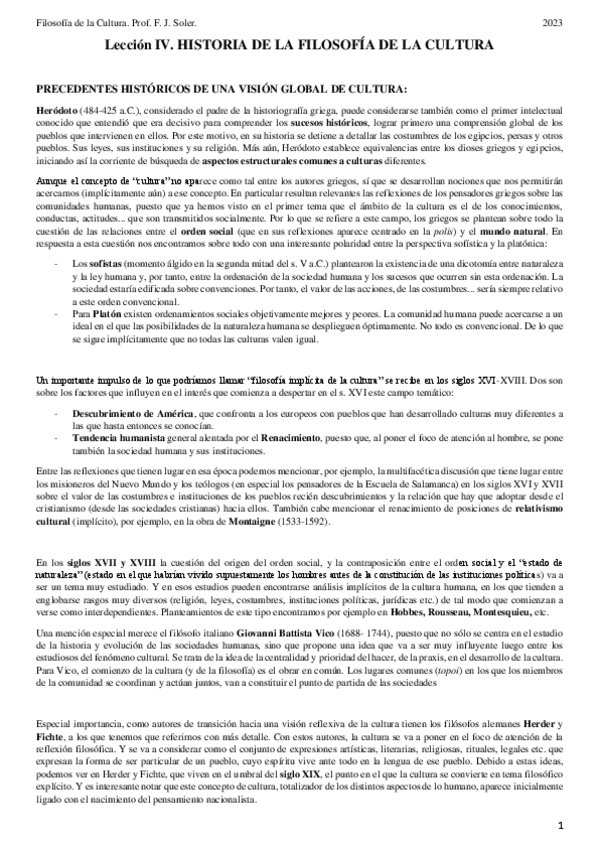 Filosofía de la Cultura. Prof. F. J. Soler.

2023

Lección IV. HISTORIA DE LA FILOSOFÍA DE LA CULTURA

PRECEDENTES HISTÓRICOS DE UNA VISIÓN GLOBAL DE CULTURA:

Heródoto (484-425 a.C.), considerado el padre de la historiografía griega, puede considerarse también como el primer intelectual conocido que entendió que era decisivo para comprender los sucesos históricos, lograr primero una comprensión global de los pueblos que intervienen en ellos. Por este motivo, en su historia se detiene a detallar las costumbres de los egipcios, persas y otros pueblos. Sus leyes, sus instituciones y su religión. Más aún, Heródoto establece equivalencias entre los dioses griegos y egipcios, iniciando así la corriente de búsqueda de aspectos estructurales comunes a culturas diferentes.

Aunque el concepto de "cultura" no aparece como tal entre los autores griegos, sí que se desarrollan nociones que nos permitirán acercarnos (implícitamente aún) a ese concepto. En particular resultan relevantes las reflexiones de los pensadores griegos sobre las comunidades humanas, puesto que ya hemos visto en el primer tema que el ámbito de la cultura es el de los conocimientos, conductas, actitudes... que son transmitidos socialmente. Por lo que se refiere a este campo, los griegos se plantean sobre todo la cuestión de las relaciones entre el orden social (que en sus reflexiones aparece centrado en la polis) y el mundo natural. En respuesta a esta cuestión nos encontramos sobre todo con una interesante polaridad entre la perspectiva sofística y la platónica:

- Los sofistas (momento álgido en la segunda mitad del s. V a.C.) plantearon la existencia de una dicotomía entre naturaleza y la ley humana y, por tanto, entre la ordenación de la sociedad humana y los sucesos que ocurren sin esta ordenación. La sociedad estaría edificada sobre convenciones. Por tanto, el valor de las acciones, de las costumbres... sería siempre relativo a este orden convencional.
- Para Platón existen ordenamientos sociales objetivamente mejores y peores. La comunidad humana puede acercarse a un ideal en el que las posibilidades de la naturaleza humana se desplieguen óptimamente. No todo es convencional. De lo que se sigue implícitamente que no todas las culturas valen igual.

Un importante impulso de lo que podríamos llamar "filosofía implícita de la cultura" se recibe en los siglos XVI-XVIII. Dos son sobre los factores que influyen en el interés que comienza a despertar en el s. XVI este campo temático:

- Descubrimiento de América, que confronta a los europeos con pueblos que han desarrollado culturas muy diferentes a las que hasta entonces se conocían.
- Tendencia humanista general alentada por el Renacimiento, puesto que, al poner el foco de atención al hombre, se pone también la sociedad humana y sus instituciones.

Entre las reflexiones que tienen lugar en esa época podemos mencionar, por ejemplo, la multifacética discusión que tiene lugar entre los misioneros del Nuevo Mundo y los teólogos (en especial los pensadores de la Escuela de Salamanca) en los siglos XVI y XVII sobre el valor de las costumbres e instituciones de los pueblos recién descubrimientos y la relación que hay que adoptar desde el cristianismo (desde las sociedades cristianas) hacia ellos. También cabe mencionar el renacimiento de posiciones de relativismo cultural (implícito), por ejemplo, en la obra de Montaigne (1533-1592).

En los siglos XVII y XVIII la cuestión del origen del orden social, y la contraposición entre el orden social y el "estado de naturaleza" (estado en el que habrían vivido supuestamente los hombres antes de la constitución de las instituciones políticas) va a ser un tema muy estudiado. Y en esos estudios pueden encontrarse análisis implícitos de la cultura humana, en los que tienden a englobarse rasgos muy diversos (religión, leyes, costumbres, instituciones políticas, jurídicas etc.) de tal modo que comienzan a verse como interdependientes. Planteamientos de este tipo encontramos por ejemplo en Hobbes, Rousseau, Montesquieu, etc.

Una mención especial merece el filósofo italiano Giovanni Battista Vico (1688- 1744), puesto que no sólo se centra en el estudio de la historia y evolución de las sociedades humanas, sino que propone una idea que va a ser muy influyente luego entre los estudiosos del fenómeno cultural. Se trata de la idea de la centralidad y prioridad del hacer, de la praxis, en el desarrollo de la cultura. Para Vico, el comienzo de la cultura (y de la filosofía) es el obrar en común. Los lugares comunes (topoi) en los que los miembros de la comunidad se coordinan y actúan juntos, van a constituir el punto de partida de las sociedades

Especial importancia, como autores de transición hacia una visión reflexiva de la cultura tienen los filósofos alemanes Herder y Fichte, a los que tenemos que referirnos con más detalle. Con estos autores, la cultura se va a poner en el foco de atención de la reflexión filosófica. Y se va a considerar como el conjunto de expresiones artísticas, literarias, religiosas, rituales, legales etc. que expresan la forma de ser particular de un pueblo, cuyo espíritu vive ante todo en la lengua de ese pueblo. Debido a estas ideas, podemos ver en Herder y Fichte, que viven en el umbral del siglo XIX, el punto en el que la cultura se convierte en tema filosófico explícito. Y es interesante notar que este concepto de cultura, totalizador de los distintos aspectos de lo humano, aparece inicialmente ligado con el nacimiento del pensamiento nacionalista.

1